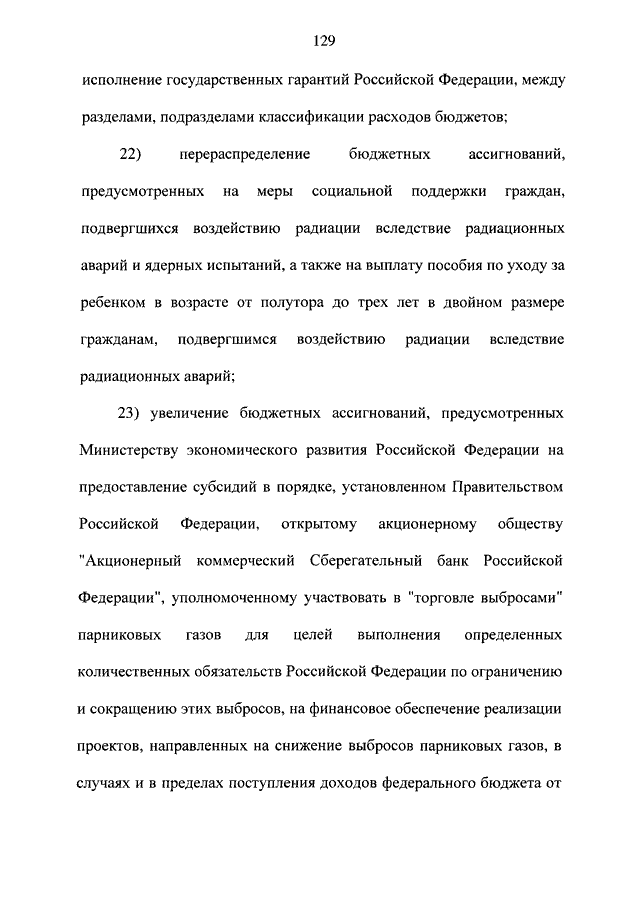 129

исполнение государственных гарантий Российской Федерации, между разделами, подразделами классификации расходов бюджетов;

22) перераспределение бюджетных ассигнований, предусмотренных на меры социальной поддержки граждан, подвергшихся воздействию радиации вследствие радиационных аварий и ядерных испытаний, а также на выплату пособия по уходу за ребенком в возрасте от полутора до трех лет в двойном размере гражданам, подвергшимся воздействию радиации вследствие радиационных аварий;

23) увеличение бюджетных ассигнований, предусмотренных Министерству экономического развития Российской Федерации на предоставление субсидий в порядке, установленном Правительством Российской Федерации, открытому акционерному обществу "Акционерный коммерческий Сберегательный банк Российской Федерации", уполномоченному участвовать в "торговле выбросами" парниковых газов для целей выполнения определенных количественных обязательств Российской Федерации по ограничению и сокращению этих выбросов, на финансовое обеспечение реализации проектов, направленных на снижение выбросов парниковых газов, в случаях и в пределах поступления доходов федерального бюджета от